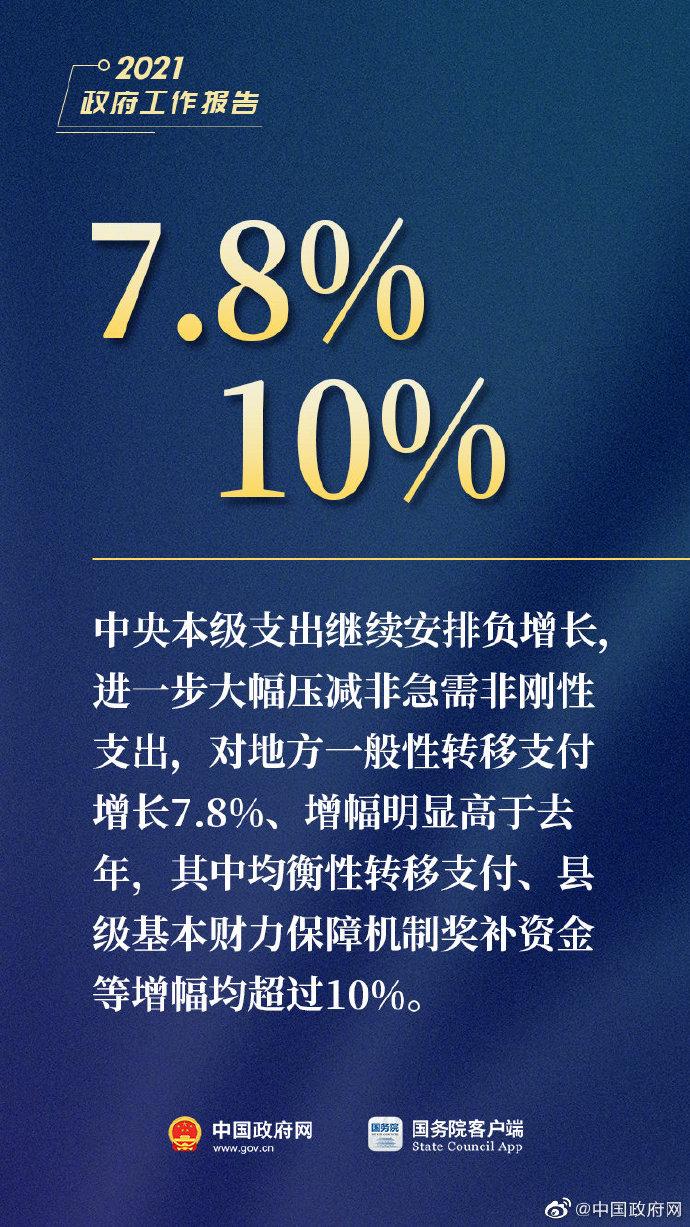 2021
政府工作报告

7.8%
10%

中央本级支出继续安排负增长，进一步大幅压减非急需非刚性支出，对地方一般性转移支付增长7.8%、增幅明显高于去年，其中均衡性转移支付、县级基本财力保障机制奖补资金等增幅均超过10%。

中国政府网
www.gov.cn

国务院
国务院客户端
State Council App

@中国政府网